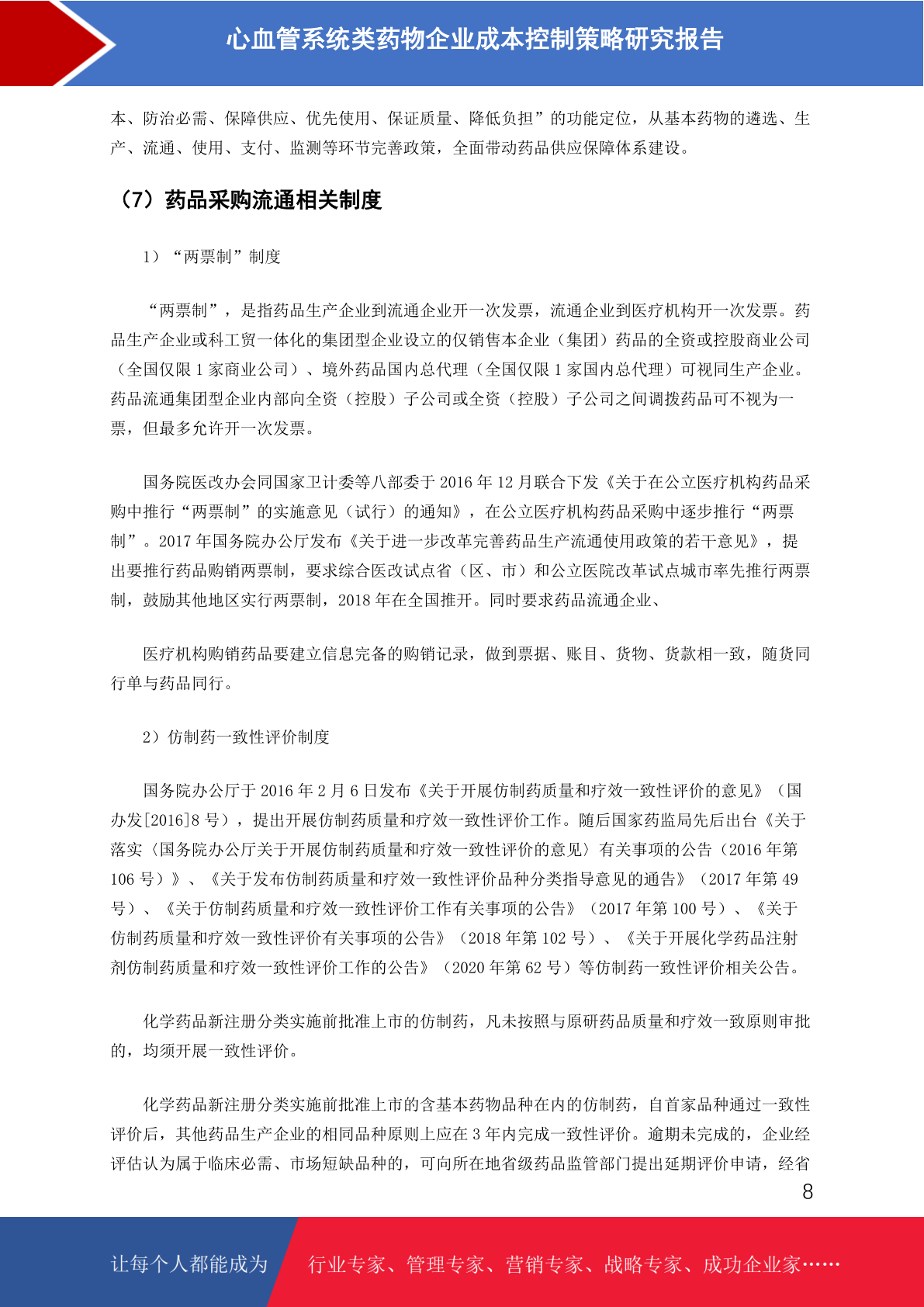 心血管系统类药物企业成本控制策略研究报告

本、防治必需、保障供应、优先使用、保证质量、降低负担”的功能定位，从基本药物的遴选、生产、流通、使用、支付、监测等环节完善政策，全面带动药品供应保障体系建设。

（7）药品采购流通相关制度

1）“两票制”制度

“两票制”，是指药品生产企业到流通企业开一次发票，流通企业到医疗机构开一次发票。药品生产企业或科工贸一体化的集团型企业设立的仅销售本企业（集团）药品的全资或控股商业公司（全国仅限 1 家商业公司）、境外药品国内总代理（全国仅限 1 家国内总代理）可视同生产企业。药品流通集团型企业内部向全资（控股）子公司或全资（控股）子公司之间调拨药品可不视为一票，但最多允许开一次发票。

国务院医改办会同国家卫计委等八部委于 2016 年 12 月联合下发《关于在公立医疗机构药品采购中推行“两票制”的实施意见（试行）的通知》，在公立医疗机构药品采购中逐步推行“两票制”。2017 年国务院办公厅发布《关于进一步改革完善药品生产流通使用政策的若干意见》，提出要推行药品购销两票制，要求综合医改试点省（区、市）和公立医院改革试点城市率先推行两票制，鼓励其他地区实行两票制，2018 年在全国推开。同时要求药品流通企业、

医疗机构购销药品要建立信息完备的购销记录，做到票据、账目、货物、货款相一致，随货同行单与药品同行。

2）仿制药一致性评价制度

国务院办公厅于 2016 年 2 月 6 日发布《关于开展仿制药质量和疗效一致性评价的意见》（国办发[2016]8 号），提出开展仿制药质量和疗效一致性评价工作。随后国家药监局先后出台《关于落实〈国务院办公厅关于开展仿制药质量和疗效一致性评价的意见〉有关事项的公告（2016 年第 106 号）》、《关于发布仿制药质量和疗效一致性评价品种分类指导意见的通告》（2017 年第 49 号）、《关于仿制药质量和疗效一致性评价工作有关事项的公告》（2017 年第 100 号）、《关于仿制药质量和疗效一致性评价有关事项的公告》（2018 年第 102 号）、《关于开展化学药品注射剂仿制药质量和疗效一致性评价工作的公告》（2020 年第 62 号）等仿制药一致性评价相关公告。

化学药品新注册分类实施前批准上市的仿制药，凡未按照与原研药品质量和疗效一致原则审批的，均须开展一致性评价。

化学药品新注册分类实施前批准上市的含基本药物品种在内的仿制药，自首家品种通过一致性评价后，其他药品生产企业的相同品种原则上应在 3 年内完成一致性评价。逾期未完成的，企业经评估认为属于临床必需、市场短缺品种的，可向所在地省级药品监管部门提出延期评价申请，经省

8

让每个人都能成为 行业专家、管理专家、营销专家、战略专家、成功企业家……